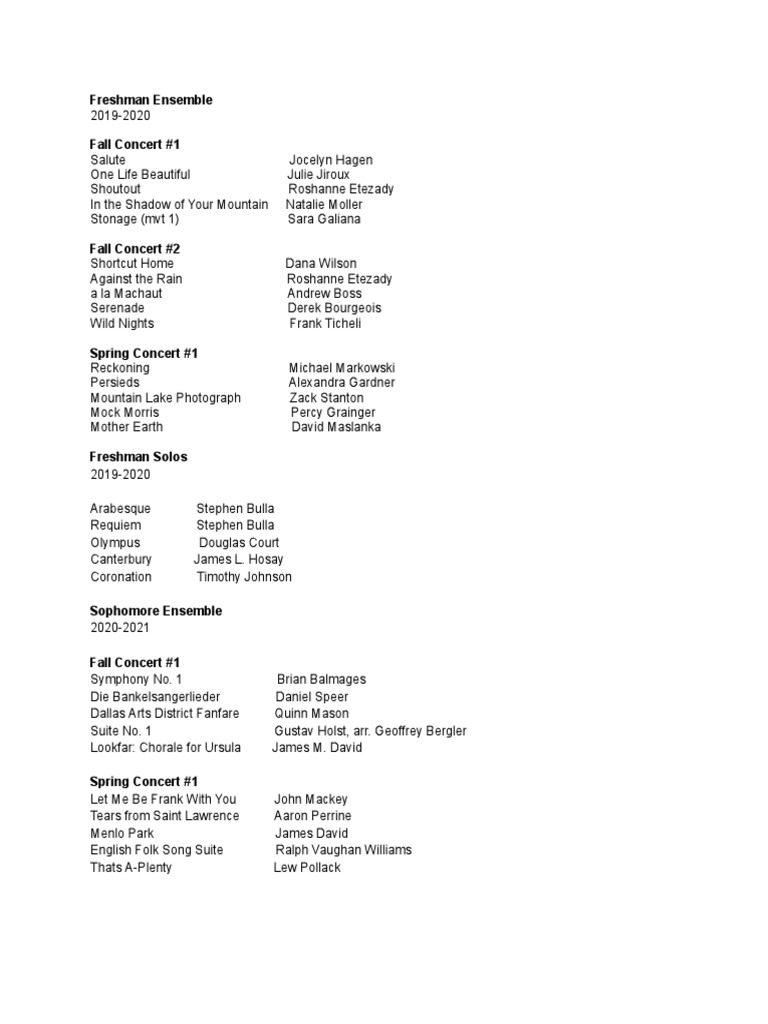 Freshman Ensemble
2019-2020

Fall Concert #1
Salute Jocelyn Hagen
One Life Beautiful Julie Jiroux
Shoutout Roshanne Etezady
In the Shadow of Your Mountain Natalie Moller
Stonage (mvt 1) Sara Galiana

Fall Concert #2
Shortcut Home Dana Wilson
Against the Rain Roshanne Etezady
a la Machaut Andrew Boss
Serenade Derek Bourgeois
Wild Nights Frank Ticheli

Spring Concert #1
Reckoning Michael Markowski
Persieds Alexandra Gardner
Mountain Lake Photograph Zack Stanton
Mock Morris Percy Grainger
Mother Earth David Maslanka

Freshman Solos
2019-2020

Arabesque Stephen Bulla
Requiem Stephen Bulla
Olympus Douglas Court
Canterbury James L. Hosay
Coronation Timothy Johnson

Sophomore Ensemble
2020-2021

Fall Concert #1
Symphony No. 1 Brian Balmages
Die Bankelsangerlieder Daniel Speer
Dallas Arts District Fanfare Quinn Mason
Suite No. 1 Gustav Holst, arr. Geoffrey Bergler
Lookfar: Chorale for Ursula James M. David

Spring Concert #1
Let Me Be Frank With You John Mackey
Tears from Saint Lawrence Aaron Perrine
Menlo Park James David
English Folk Song Suite Ralph Vaughan Williams
Thats A-Plenty Lew Pollack